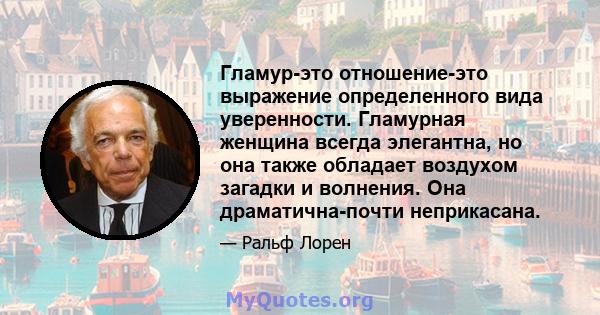 Гламур-это отношение-это выражение определенного вида уверенности. Гламурная женщина всегда элегантна, но она также обладает воздухом загадки и волнения. Она драматична-почти неприкасана.

— Ральф Лорен

MyQuotes.org